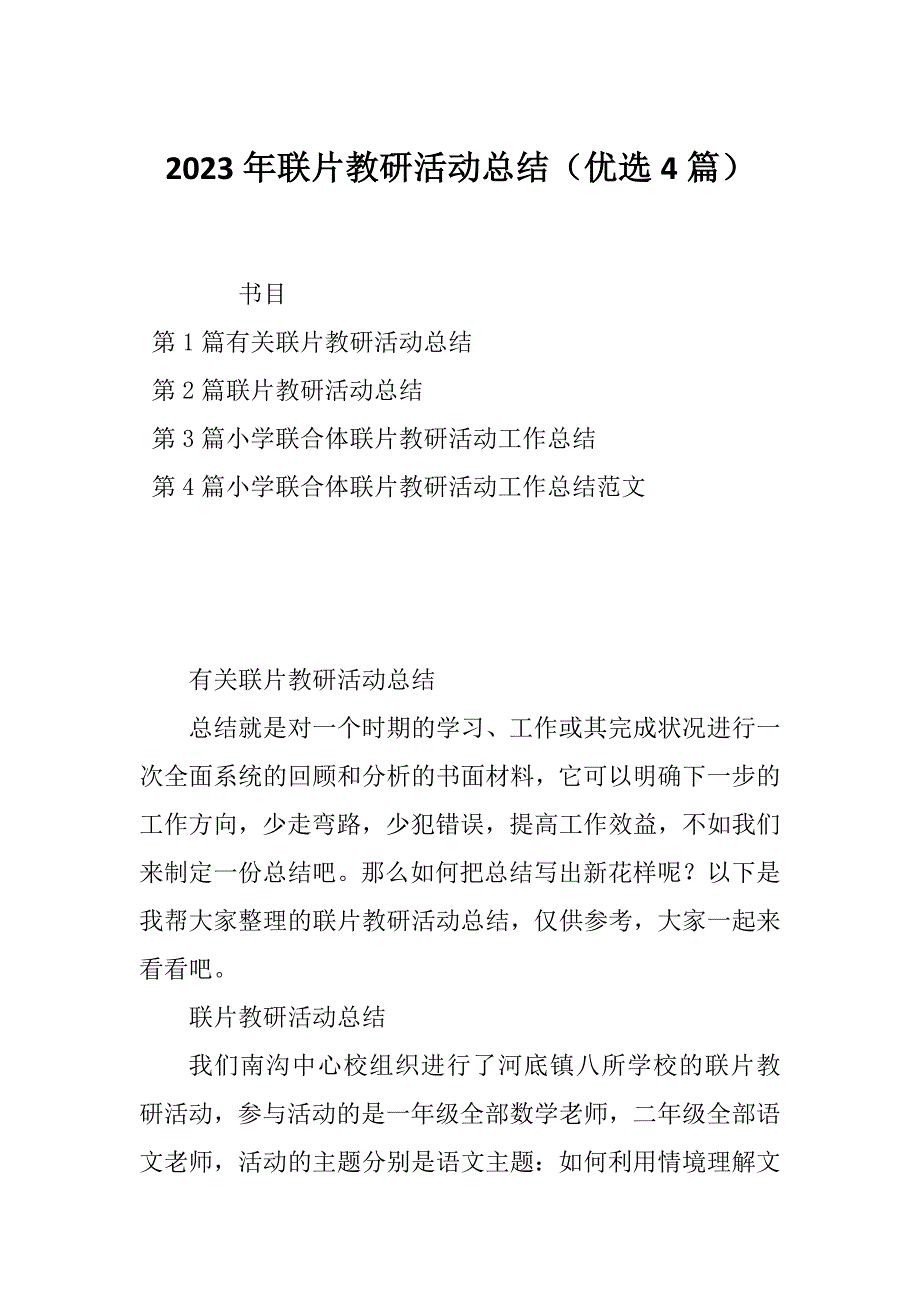 2023年联片教研活动总结（优选4篇）

书目

第1篇有关联片教研活动总结

第2篇联片教研活动总结

第3篇小学联合体联片教研活动工作总结

第4篇小学联合体联片教研活动工作总结范文

有关联片教研活动总结

总结就是对一个时期的学习、工作或其完成状况进行一次全面系统的回顾和分析的书面材料，它可以明确下一步的工作方向，少走弯路，少犯错误，提高工作效益，不如我们来制定一份总结吧。那么如何把总结写出新花样呢？以下是我帮大家整理的联片教研活动总结，仅供参考，大家一起来看看吧。

联片教研活动总结

我们南沟中心校组织进行了河底镇八所学校的联片教研活动，参与活动的是一年级全部数学老师，二年级全部语文老师，活动的主题分别是语文主题：如何利用情境理解文